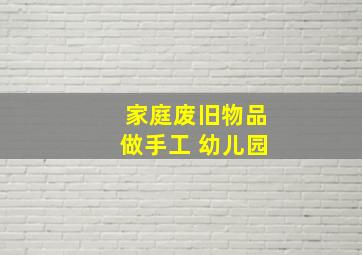 家庭废旧物品
做手工 幼儿园